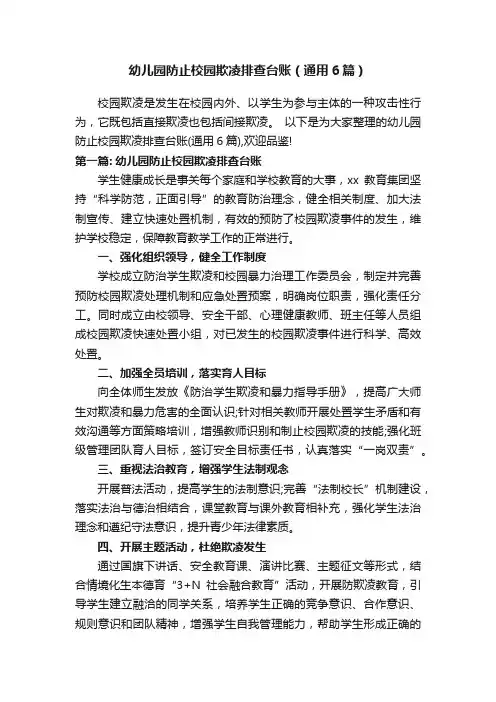 幼儿园防止校园欺凌排查台账（通用6篇）

校园欺凌是发生在校园内外、以学生为参与主体的一种攻击性行为，它既包括直接欺凌也包括间接欺凌。 以下是为大家整理的幼儿园防止校园欺凌排查台账(通用6篇),欢迎品鉴!

第一篇: 幼儿园防止校园欺凌排查台账

学生健康成长是事关每个家庭和学校教育的大事，xx 教育集团坚持“科学防范，正面引导”的教育防治理念，健全相关制度、加大法制宣传、建立快速处置机制，有效的预防了校园欺凌事件的发生，维护学校稳定，保障教育教学工作的正常进行。

一、强化组织领导，健全工作制度

学校成立防治学生欺凌和校园暴力治理工作委员会，制定并完善预防校园欺凌处理机制和应急处置预案，明确岗位职责，强化责任分工。同时成立由校领导、安全干部、心理健康教师、班主任等人员组成校园欺凌快速处置小组，对已发生的校园欺凌事件进行科学、高效处置。

二、加强全员培训，落实育人目标

向全体师生发放《防治学生欺凌和暴力指导手册》，提高广大师生对欺凌和暴力危害的全面认识;针对相关教师开展处置学生矛盾和有效沟通等方面策略培训，增强教师识别和制止校园欺凌的技能;强化班级管理团队育人目标，签订安全目标责任书，认真落实“一岗双责”。

三、重视法治教育，增强学生法制观念

开展普法活动，提高学生的法制意识;完善“法制校长”机制建设，落实法治与德治相结合，课堂教育与课外教育相补充，强化学生法治理念和遵纪守法意识，提升青少年法律素质。

四、开展主题活动，杜绝欺凌发生

通过国旗下讲话、安全教育课、演讲比赛、主题征文等形式，结合情境化生本德育“3+N 社会融合教育”活动，开展防欺凌教育，引导学生建立融洽的同学关系，培养学生正确的竞争意识、合作意识、规则意识和团队精神，增强学生自我管理能力，帮助学生形成正确的